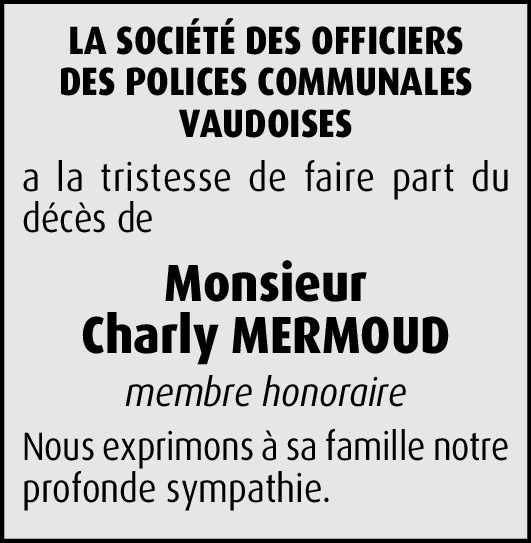 LA SOCIÉTÉ DES OFFICIERS DES POLICES COMMUNALES VAUDOISES

a la tristesse de faire part du décès de

Monsieur
Charly MERMOUD

membre honoraire

Nous exprimons à sa famille notre profonde sympathie.